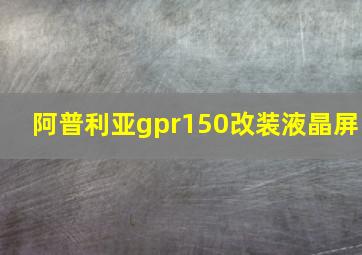 阿普利亚gpr150改装液晶屏